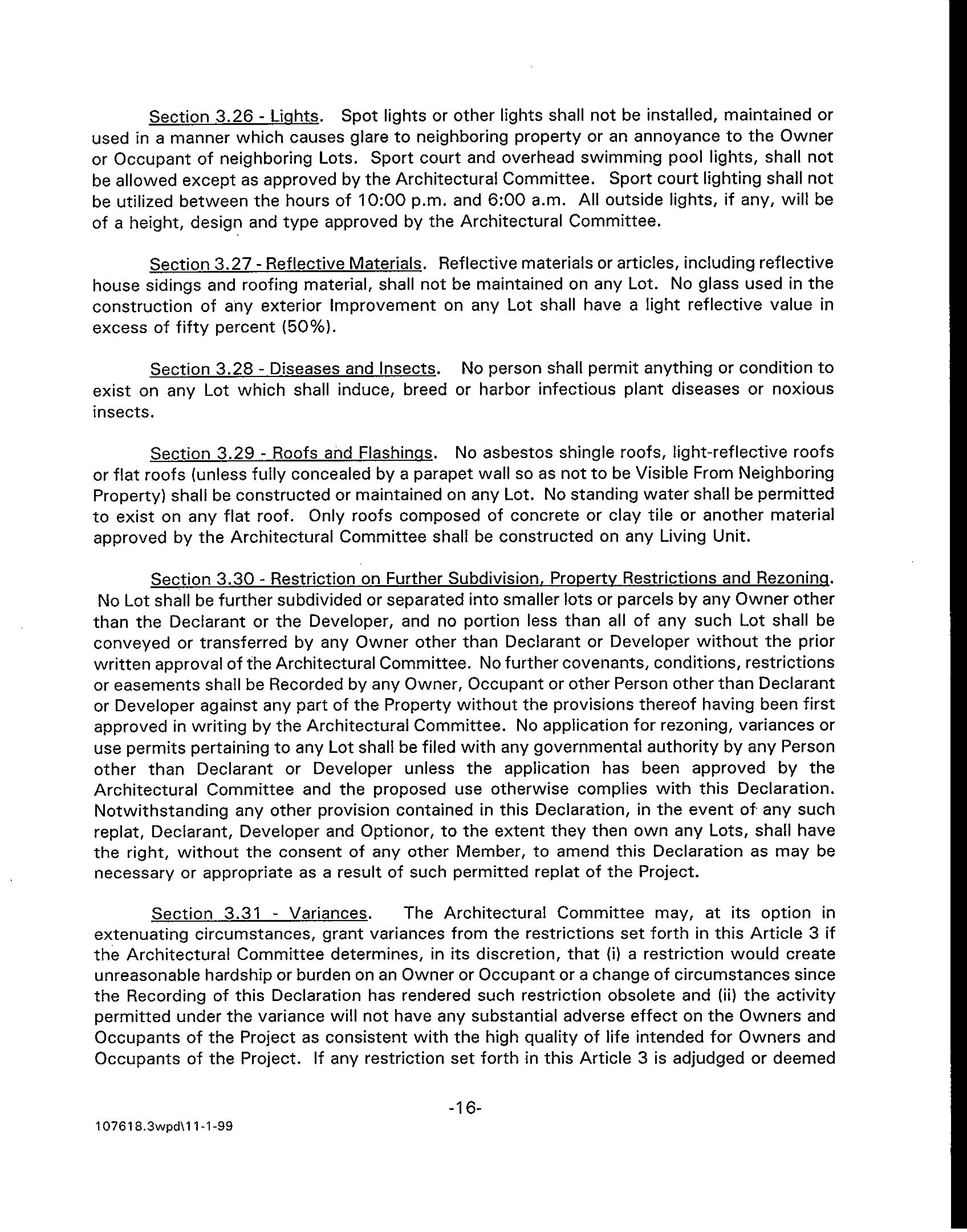 Section 3.26 - Lights. Spot lights or other lights shall not be installed, maintained or used in a manner which causes glare to neighboring property or an annoyance to the Owner or Occupant of neighboring Lots. Sport court and overhead swimming pool lights, shall not be allowed except as approved by the Architectural Committee. Sport court lighting shall not be utilized between the hours of 10:00 p.m. and 6:00 a.m. All outside lights, if any, will be of a height, design and type approved by the Architectural Committee.

Section 3.27 - Reflective Materials. Reflective materials or articles, including reflective house sidings and roofing material, shall not be maintained on any Lot. No glass used in the construction of any exterior Improvement on any Lot shall have a light reflective value in excess of fifty percent (50%).

Section 3.28 - Diseases and Insects. No person shall permit anything or condition to exist on any Lot which shall induce, breed or harbor infectious plant diseases or noxious insects.

Section 3.29 - Roofs and Flashings. No asbestos shingle roofs, light-reflective roofs or flat roofs (unless fully concealed by a parapet wall so as not to be Visible From Neighboring Property) shall be constructed or maintained on any Lot. No standing water shall be permitted to exist on any flat roof. Only roofs composed of concrete or clay tile or another material approved by the Architectural Committee shall be constructed on any Living Unit.

Section 3.30 - Restriction on Further Subdivision, Property Restrictions and Rezoning. No Lot shall be further subdivided or separated into smaller lots or parcels by any Owner other than the Declarant or the Developer, and no portion less than all of any such Lot shall be conveyed or transferred by any Owner other than Declarant or Developer without the prior written approval of the Architectural Committee. No further covenants, conditions, restrictions or easements shall be Recorded by any Owner, Occupant or other Person other than Declarant or Developer against any part of the Property without the provisions thereof having been first approved in writing by the Architectural Committee. No application for rezoning, variances or use permits pertaining to any Lot shall be filed with any governmental authority by any Person other than Declarant or Developer unless the application has been approved by the Architectural Committee and the proposed use otherwise complies with this Declaration. Notwithstanding any other provision contained in this Declaration, in the event of any such replat, Declarant, Developer and Optionor, to the extent they then own any Lots, shall have the right, without the consent of any other Member, to amend this Declaration as may be necessary or appropriate as a result of such permitted replat of the Project.

Section 3.31 - Variances. The Architectural Committee may, at its option in extenuating circumstances, grant variances from the restrictions set forth in this Article 3 if the Architectural Committee determines, in its discretion, that (i) a restriction would create unreasonable hardship or burden on an Owner or Occupant or a change of circumstances since the Recording of this Declaration has rendered such restriction obsolete and (ii) the activity permitted under the variance will not have any substantial adverse effect on the Owners and Occupants of the Project as consistent with the high quality of life intended for Owners and Occupants of the Project. If any restriction set forth in this Article 3 is adjudged or deemed

-16-

107618.3wpd\11-1-99